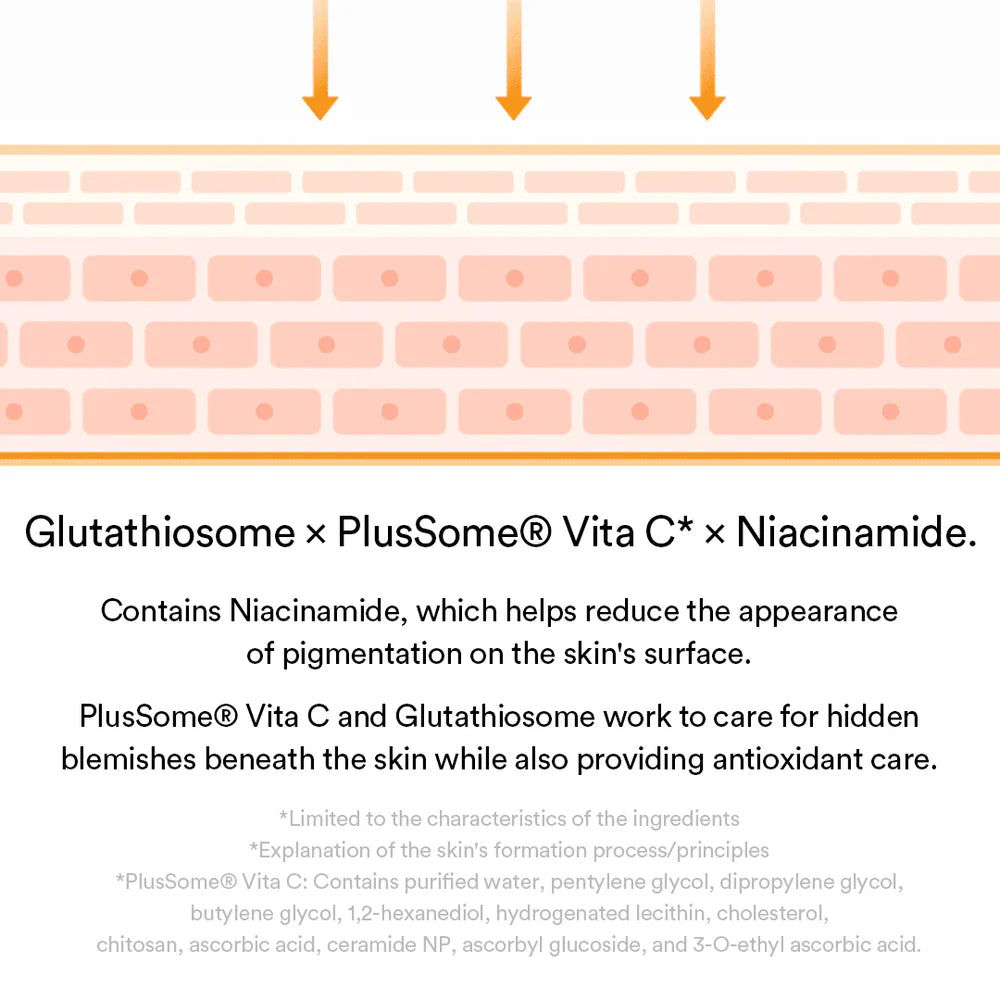 Glutathiosome × PlusSome® Vita C* × Niacinamide.

Contains Niacinamide, which helps reduce the appearance of pigmentation on the skin's surface.

PlusSome® Vita C and Glutathiosome work to care for hidden blemishes beneath the skin while also providing antioxidant care.

*Limited to the characteristics of the ingredients
*Explanation of the skin's formation process/principles
*PlusSome® Vita C: Contains purified water, pentylene glycol, dipropylene glycol, butylene glycol, 1,2-hexanediol, hydrogenated lecithin, cholesterol, chitosan, ascorbic acid, ceramide NP, ascorbyl glucoside, and 3-O-ethyl ascorbic acid.